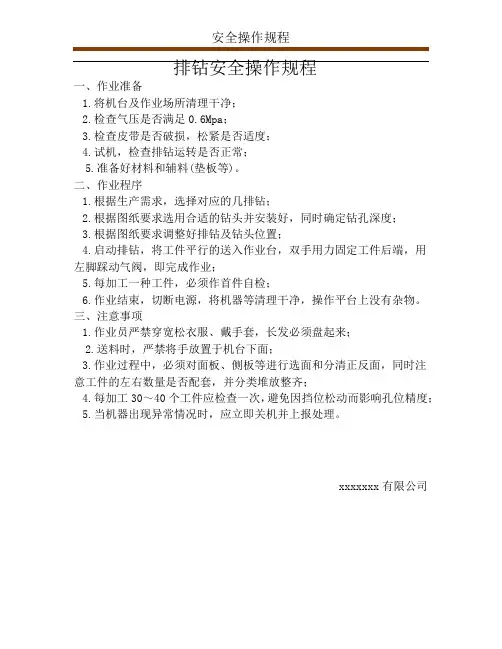 安全操作规程

排钻安全操作规程

一、作业准备

1.将机台及作业场所清理干净；

2.检查气压是否满足 0.6Mpa；

3.检查皮带是否破损，松紧是否适度；

4.试机，检查排钻运转是否正常；

5.准备好材料和辅料(垫板等)。

二、作业程序

1.根据生产需求，选择对应的几排钻；

2.根据图纸要求选用合适的钻头并安装好，同时确定钻孔深度；

3.根据图纸要求调整好排钻及钻头位置；

4.启动排钻，将工件平行的送入作业台，双手用力固定工件后端，用左脚踩动气阀，即完成作业；

5.每加工一种工件，必须作首件自检；

6.作业结束，切断电源，将机器等清理干净，操作平台上没有杂物。

三、注意事项

1.作业员严禁穿宽松衣服、戴手套，长发必须盘起来；

2.送料时，严禁将手放置于机台下面；

3.作业过程中，必须对面板、侧板等进行选面和分清正反面，同时注意工件的左右数量是否配套，并分类堆放整齐；

4.每加工 30～40 个工件应检查一次，避免因挡位松动而影响孔位精度；

5.当机器出现异常情况时，应立即关机并上报处理。

xxxxxxx 有限公司